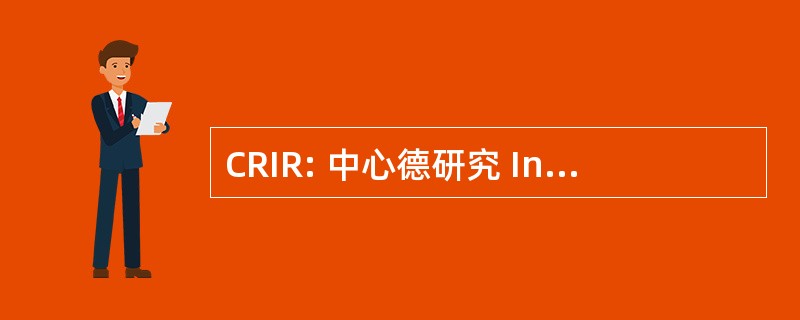 CRIR: 中心德研究 In...